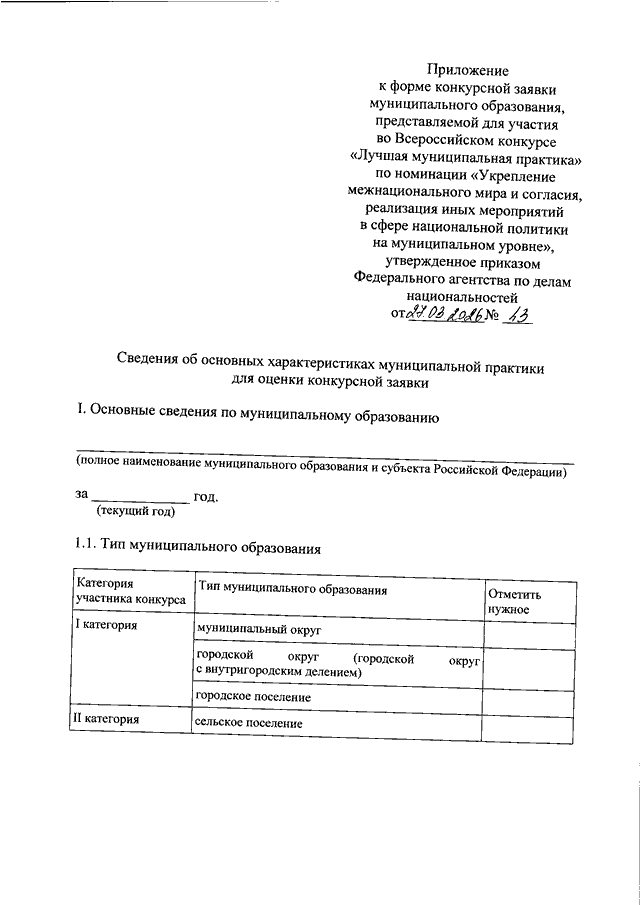 Приложение
к форме конкурсной заявки
муниципального образования,
представляемой для участия
во Всероссийском конкурсе
«Лучшая муниципальная практика»
по номинации «Укрепление
межнационального мира и согласия,
реализация иных мероприятий
в сфере национальной политики
на муниципальном уровне»,
утвержденное приказом
Федерального агентства по делам
национальностей
от 27.03.2026 № 13

Сведения об основных характеристиках муниципальной практики
для оценки конкурсной заявки

I. Основные сведения по муниципальному образованию

____
(полное наименование муниципального образования и субъекта Российской Федерации)

за ____ год.
(текущий год)

1.1. Тип муниципального образования

| Категория участника конкурса | Тип муниципального образования | Отметить нужное |
|---|---|---|
| I категория | муниципальный округ | |
| | городской округ (городской округ с внутригородским делением) | |
| | городское поселение | |
| II категория | сельское поселение | |